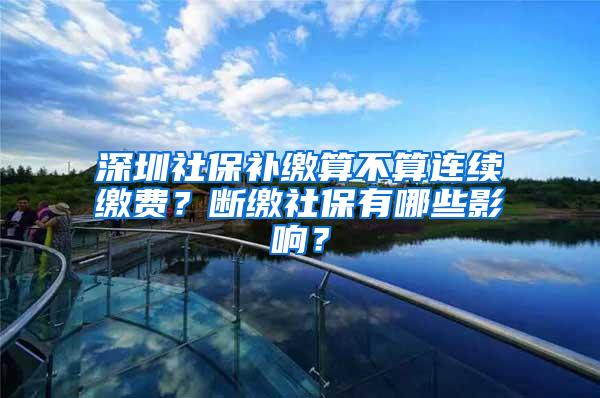 深圳社保补缴算不算连续缴费？断缴社保有哪些影响？